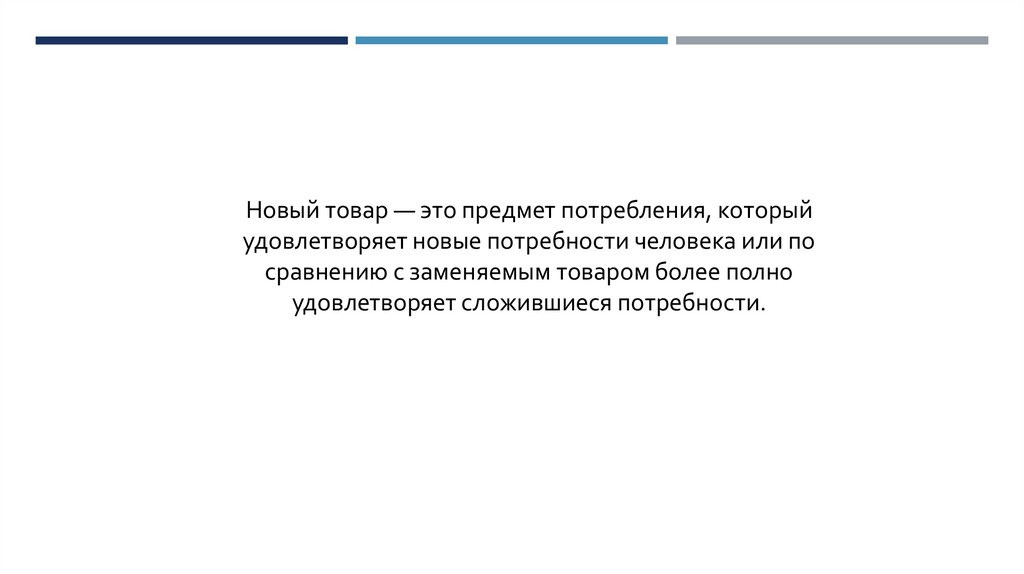 Новый товар — это предмет потребления, который удовлетворяет новые потребности человека или по сравнению с заменяемым товаром более полно удовлетворяет сложившиеся потребности.